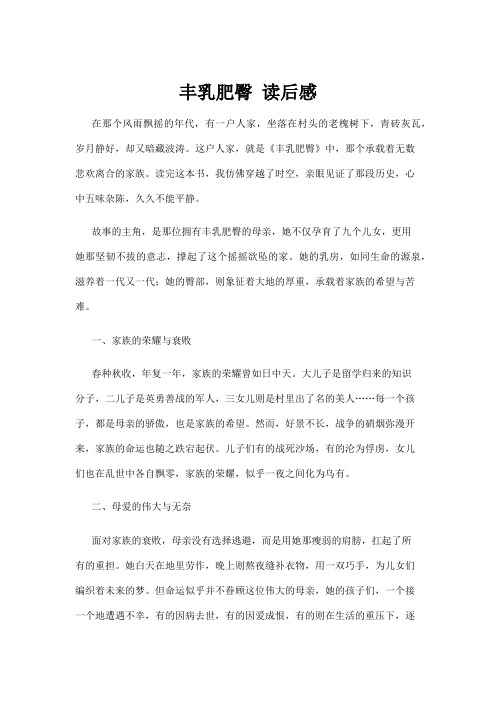 丰乳肥臀 读后感

在那个风雨飘摇的年代，有一户人家，坐落在村头的老槐树下，青砖灰瓦，岁月静好，却又暗藏波涛。这户人家，就是《丰乳肥臀》中，那个承载着无数悲欢离合的家族。读完这本书，我仿佛穿越了时空，亲眼见证了那段历史，心中五味杂陈，久久不能平静。

故事的主角，是那位拥有丰乳肥臀的母亲，她不仅孕育了九个儿女，更用她那坚韧不拔的意志，撑起了这个摇摇欲坠的家。她的乳房，如同生命的源泉，滋养着一代又一代；她的臀部，则象征着大地的厚重，承载着家族的希望与苦难。

一、家族的荣耀与衰败

春种秋收，年复一年，家族的荣耀曾如日中天。大儿子是留学归来的知识分子，二儿子是英勇善战的军人，三女儿则是村里出了名的美人……每一个孩子，都是母亲的骄傲，也是家族的希望。然而，好景不长，战争的硝烟弥漫开来，家族的命运也随之跌宕起伏。儿子们有的战死沙场，有的沦为俘虏，女儿们也在乱世中各自飘零，家族的荣耀，似乎一夜之间化为乌有。

二、母爱的伟大与无奈

面对家族的衰败，母亲没有选择逃避，而是用她那瘦弱的肩膀，扛起了所有的重担。她白天在地里劳作，晚上则熬夜缝补衣物，用一双巧手，为儿女们编织着未来的梦。但命运似乎并不眷顾这位伟大的母亲，她的孩子们，一个接一个地遭遇不幸，有的因病去世，有的因爱成恨，有的则在生活的重压下，逐